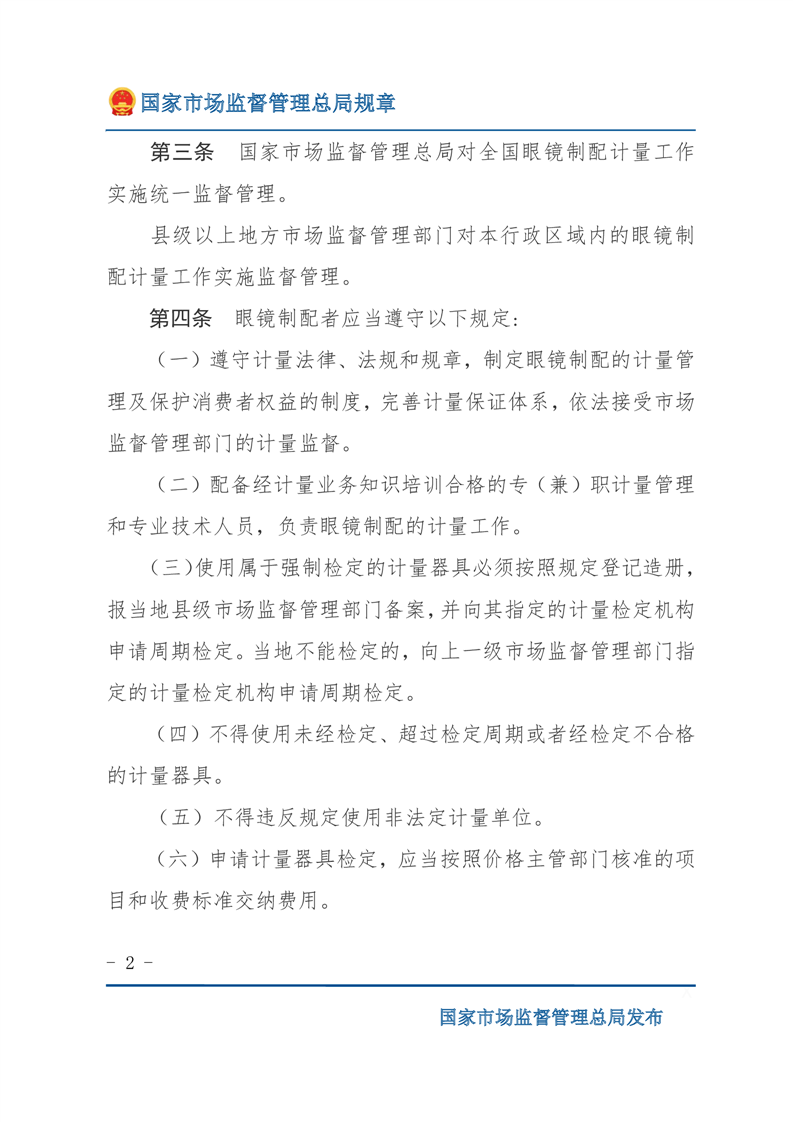 国家市场监督管理总局规章

第三条　国家市场监督管理总局对全国眼镜制配计量工作实施统一监督管理。

县级以上地方市场监督管理部门对本行政区域内的眼镜制配计量工作实施监督管理。

第四条　眼镜制配者应当遵守以下规定：

（一）遵守计量法律、法规和规章，制定眼镜制配的计量管理及保护消费者权益的制度，完善计量保证体系，依法接受市场监督管理部门的计量监督。

（二）配备经计量业务知识培训合格的专（兼）职计量管理和专业技术人员，负责眼镜制配的计量工作。

（三）使用属于强制检定的计量器具必须按照规定登记造册，报当地县级市场监督管理部门备案，并向其指定的计量检定机构申请周期检定。当地不能检定的，向上一级市场监督管理部门指定的计量检定机构申请周期检定。

（四）不得使用未经检定、超过检定周期或者经检定不合格的计量器具。

（五）不得违反规定使用非法定计量单位。

（六）申请计量器具检定，应当按照价格主管部门核准的项目和收费标准交纳费用。

－ 2 －

国家市场监督管理总局发布